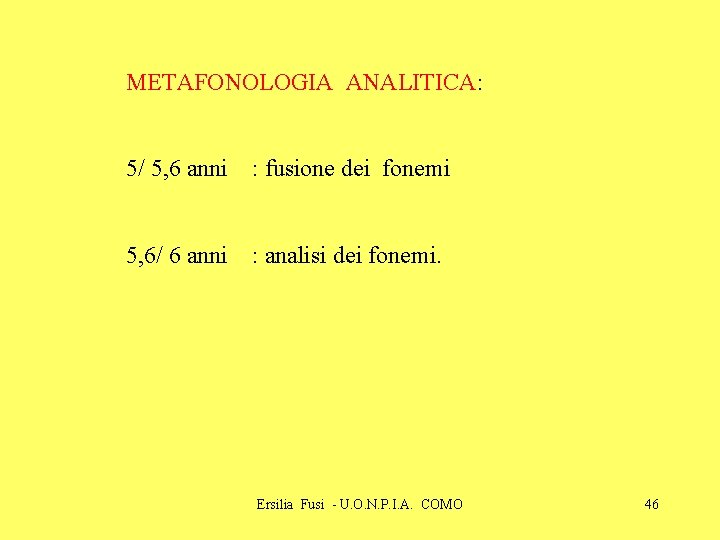 METAFONOLOGIA ANALITICA:

5/ 5,6 anni : fusione dei fonemi

5,6/ 6 anni : analisi dei fonemi.

Ersilia Fusi - U.O.N.P.I.A. COMO

46